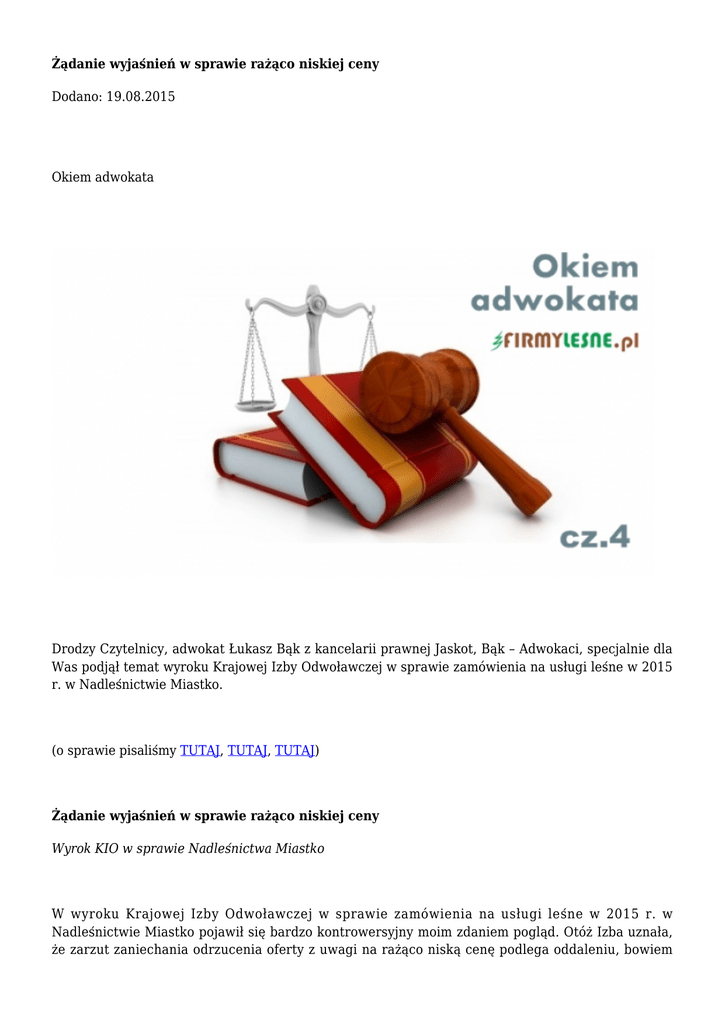 **Żądanie wyjaśnień w sprawie rażąco niskiej ceny**

Dodano: 19.08.2015

Okiem adwokata

Okiem adwokata

FIRMYLESNE.pl

cz.4

Drodzy Czytelnicy, adwokat Łukasz Bąk z kancelarii prawnej Jaskot, Bąk – Adwokaci, specjalnie dla Was podjął temat wyroku Krajowej Izby Odwoławczej w sprawie zamówienia na usługi leśne w 2015 r. w Nadleśnictwie Miastko.

(o sprawie pisaliśmy TUTAJ, TUTAJ, TUTAJ)

**Żądanie wyjaśnień w sprawie rażąco niskiej ceny**

*Wyrok KIO w sprawie Nadleśnictwa Miastko*

W wyroku Krajowej Izby Odwoławczej w sprawie zamówienia na usługi leśne w 2015 r. w Nadleśnictwie Miastko pojawił się bardzo kontrowersyjny moim zdaniem pogląd. Otóż Izba uznała, że zarzut zaniechania odrzucenia oferty z uwagi na rażąco niską cenę podlega oddaleniu, bowiem